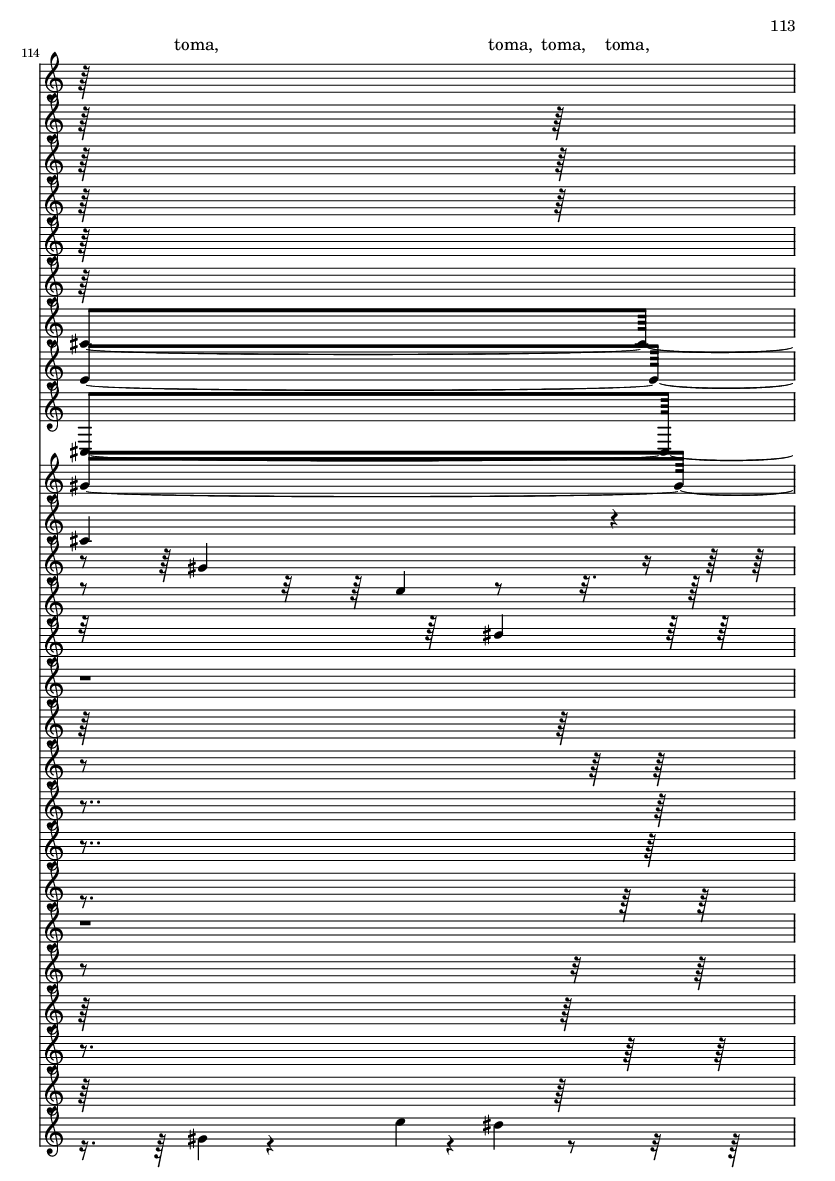 113

114

toma, toma, toma, toma,